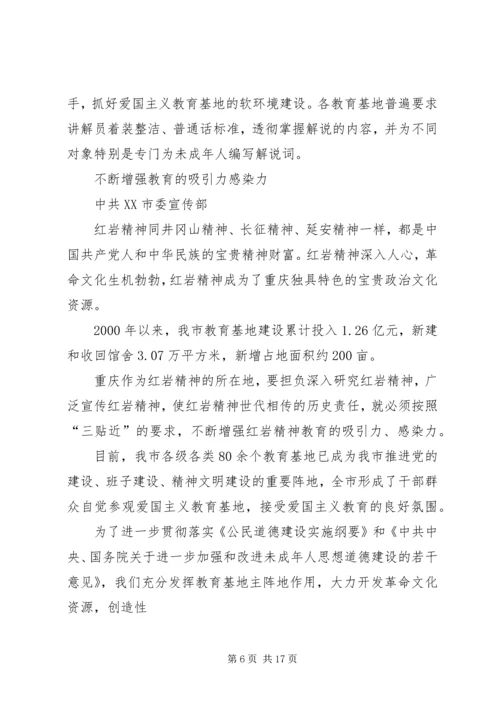 手，抓好爱国主义教育基地的软环境建设。各教育基地普遍要求讲解员着装整洁、普通话标准，透彻掌握解说的内容，并为不同对象特别是专门为未成年人编写解说词。

不断增强教育的吸引力感染力

中共XX市委宣传部

红岩精神同井冈山精神、长征精神、延安精神一样，都是中国共产党人和中华民族的宝贵精神财富。红岩精神深入人心，革命文化生机勃勃，红岩精神成为了重庆独具特色的宝贵政治文化资源。

2000年以来，我市教育基地建设累计投入1.26亿元，新建和收回馆舍3.07万平方米，新增占地面积约200亩。

重庆作为红岩精神的所在地，要担负深入研究红岩精神，广泛宣传红岩精神，使红岩精神世代相传的历史责任，就必须按照“三贴近”的要求，不断增强红岩精神教育的吸引力、感染力。

目前，我市各级各类80余个教育基地已成为我市推进党的建设、班子建设、精神文明建设的重要阵地，全市形成了干部群众自觉参观爱国主义教育基地，接受爱国主义教育的良好氛围。

为了进一步贯彻落实《公民道德建设实施纲要》和《中共中央、国务院关于进一步加强和改进未成年人思想道德建设的若干意见》，我们充分发挥教育基地主阵地作用，大力开发革命文化资源，创造性

第6页 共17页